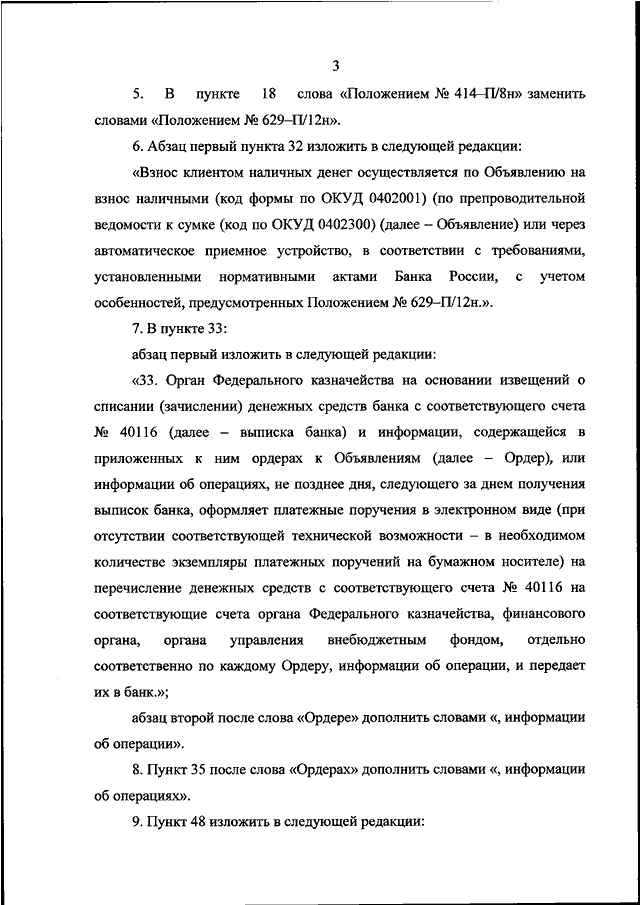 3

5. В пункте 18 слова «Положением № 414–П/8н» заменить словами «Положением № 629–П/12н».

6. Абзац первый пункта 32 изложить в следующей редакции:

«Взнос клиентом наличных денег осуществляется по Объявлению на взнос наличными (код формы по ОКУД 0402001) (по препроводительной ведомости к сумке (код по ОКУД 0402300) (далее – Объявление) или через автоматическое приемное устройство, в соответствии с требованиями, установленными нормативными актами Банка России, с учетом особенностей, предусмотренных Положением № 629–П/12н.».

7. В пункте 33:

абзац первый изложить в следующей редакции:

«33. Орган Федерального казначейства на основании извещений о списании (зачислении) денежных средств банка с соответствующего счета № 40116 (далее – выписка банка) и информации, содержащейся в приложенных к ним ордерах к Объявлениям (далее – Ордер), или информации об операциях, не позднее дня, следующего за днем получения выписок банка, оформляет платежные поручения в электронном виде (при отсутствии соответствующей технической возможности – в необходимом количестве экземпляры платежных поручений на бумажном носителе) на перечисление денежных средств с соответствующего счета № 40116 на соответствующие счета органа Федерального казначейства, финансового органа, органа управления внебюджетным фондом, отдельно соответственно по каждому Ордеру, информации об операции, и передает их в банк.»;

абзац второй после слова «Ордере» дополнить словами «, информации об операции».

8. Пункт 35 после слова «Ордерах» дополнить словами «, информации об операциях».

9. Пункт 48 изложить в следующей редакции: